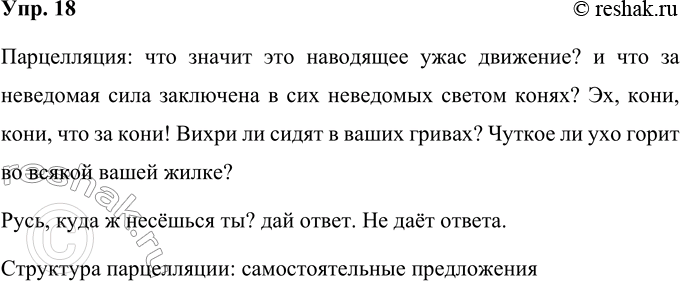 Упр. 18

© reshak.ru

Парцелляция: что значит это наводящее ужас движение? и что за неведомая сила заключена в сих неведомых светом конях? Эх, кони, кони, что за кони! Вихри ли сидят в ваших гривах? Чуткое ли ухо горит во всякой вашей жилке?

Русь, куда ж несёшься ты? дай ответ. Не даёт ответа.

Структура парцелляции: самостоятельные предложения

© reshak.ru